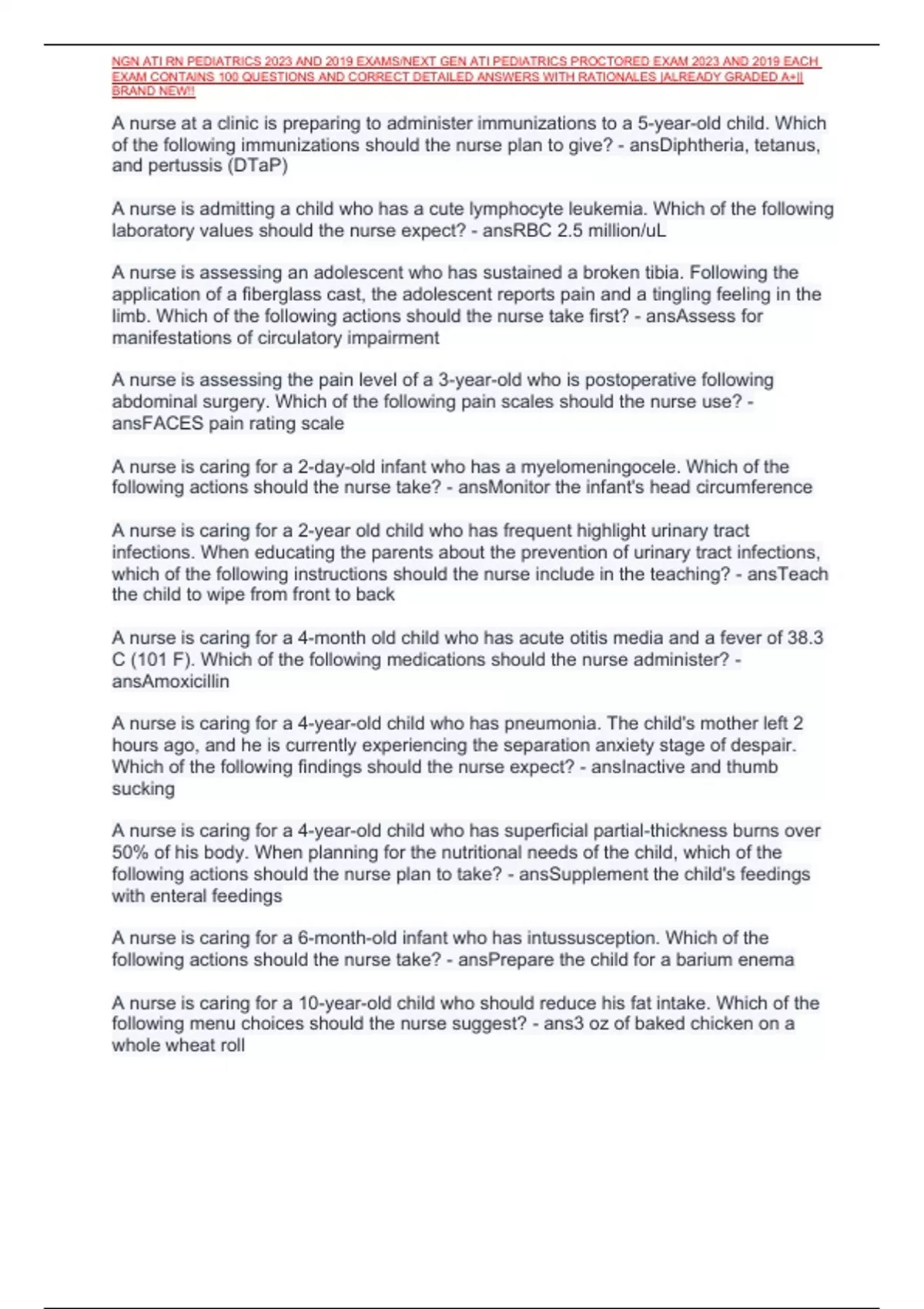 NGN ATI RN PEDIATRICS 2023 AND 2019 EXAMS/NEXT GEN ATI PEDIATRICS PROCTORED EXAM 2023 AND 2019 EACH EXAM CONTAINS 100 QUESTIONS AND CORRECT DETAILED ANSWERS WITH RATIONALES |ALREADY GRADED A+|| BRAND NEW!!

A nurse at a clinic is preparing to administer immunizations to a 5-year-old child. Which of the following immunizations should the nurse plan to give? - ansDiphtheria, tetanus, and pertussis (DTaP)

A nurse is admitting a child who has a cute lymphocyte leukemia. Which of the following laboratory values should the nurse expect? - ansRBC 2.5 million/uL

A nurse is assessing an adolescent who has sustained a broken tibia. Following the application of a fiberglass cast, the adolescent reports pain and a tingling feeling in the limb. Which of the following actions should the nurse take first? - ansAssess for manifestations of circulatory impairment

A nurse is assessing the pain level of a 3-year-old who is postoperative following abdominal surgery. Which of the following pain scales should the nurse use? - ansFACES pain rating scale

A nurse is caring for a 2-day-old infant who has a myelomeningocele. Which of the following actions should the nurse take? - ansMonitor the infant's head circumference

A nurse is caring for a 2-year old child who has frequent highlight urinary tract infections. When educating the parents about the prevention of urinary tract infections, which of the following instructions should the nurse include in the teaching? - ansTeach the child to wipe from front to back

A nurse is caring for a 4-month old child who has acute otitis media and a fever of 38.3 C (101 F). Which of the following medications should the nurse administer? - ansAmoxicillin

A nurse is caring for a 4-year-old child who has pneumonia. The child's mother left 2 hours ago, and he is currently experiencing the separation anxiety stage of despair. Which of the following findings should the nurse expect? - ansInactive and thumb sucking

A nurse is caring for a 4-year-old child who has superficial partial-thickness burns over 50% of his body. When planning for the nutritional needs of the child, which of the following actions should the nurse plan to take? - ansSupplement the child's feedings with enteral feedings

A nurse is caring for a 6-month-old infant who has intussusception. Which of the following actions should the nurse take? - ansPrepare the child for a barium enema

A nurse is caring for a 10-year-old child who should reduce his fat intake. Which of the following menu choices should the nurse suggest? - ans3 oz of baked chicken on a whole wheat roll